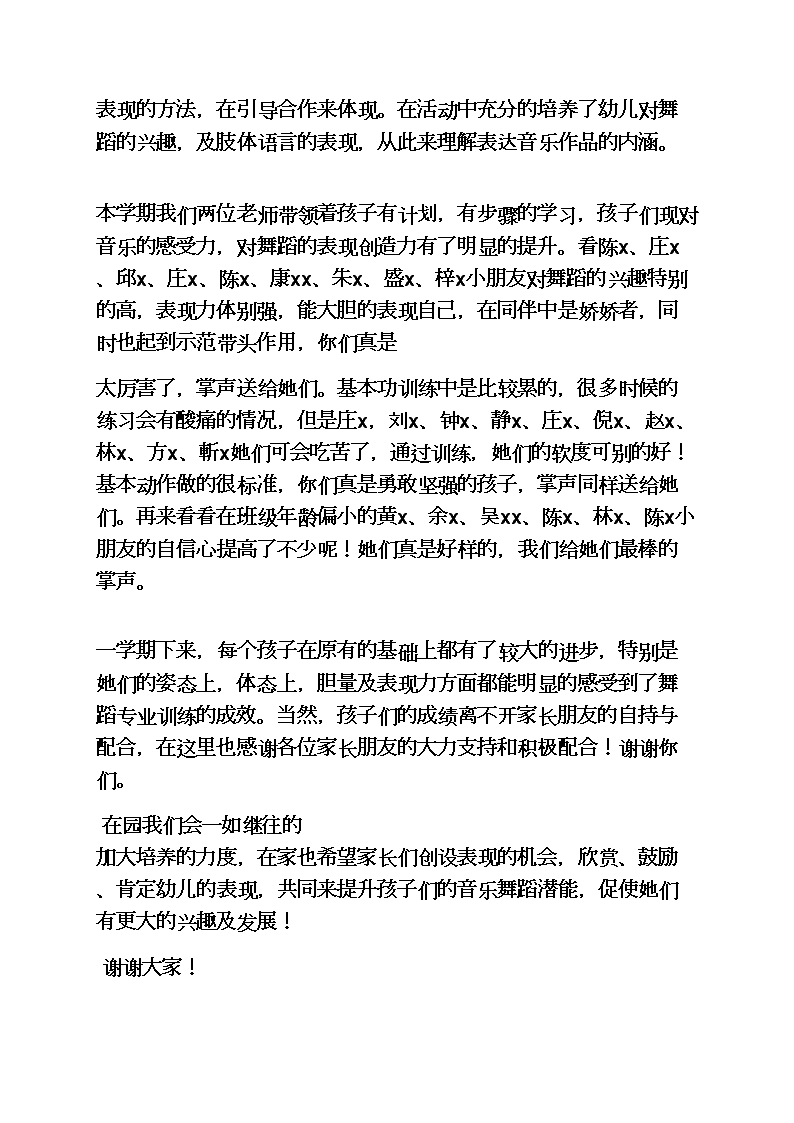 表现的方法，在引导合作来体现。在活动中充分的培养了幼儿对舞蹈的兴趣，及肢体语言的表现，从此来理解表达音乐作品的内涵。

本学期我们两位老师带领着孩子有计划，有步骤的学习，孩子们现对音乐的感受力，对舞蹈的表现创造力有了明显的提升。看陈x、庄x、邱x、庄x、陈x、康xx、朱x、盛x、梓x小朋友对舞蹈的兴趣特别的高，表现力体别强，能大胆的表现自己，在同伴中是娇娇者，同时也起到示范带头作用，你们真是

太厉害了，掌声送给她们。基本功训练中是比较累的，很多时候的练习会有酸痛的情况，但是庄x，刘x、钟x、静x、庄x、倪x、赵x、林x、方x、靳x她们可会吃苦了，通过训练，她们的软度可别的好！基本动作做的很标准，你们真是勇敢坚强的孩子，掌声同样送给她们。再来看看在班级年龄偏小的黄x、余x、吴xx、陈x、林x、陈x小朋友的自信心提高了不少呢！她们真是好样的，我们给她们最棒的掌声。

一学期下来，每个孩子在原有的基础上都有了较大的进步，特别是她们的姿态上，体态上，胆量及表现力方面都能明显的感受到了舞蹈专业训练的成效。当然，孩子们的成绩离不开家长朋友的自持与配合，在这里也感谢各位家长朋友的大力支持和积极配合！谢谢你们。

在园我们会一如继往的
加大培养的力度，在家也希望家长们创设表现的机会，欣赏、鼓励、肯定幼儿的表现，共同来提升孩子们的音乐舞蹈潜能，促使她们有更大的兴趣及发展！

谢谢大家！